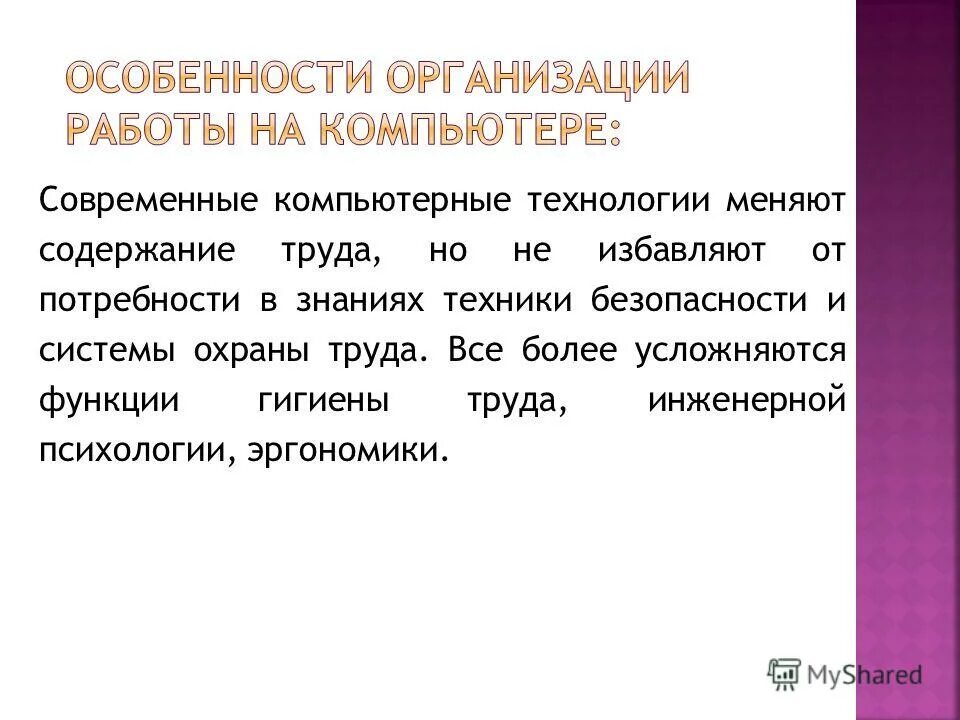 ОСОБЕННОСТИ ОРГАНИЗАЦИИ РАБОТЫ НА КОМПЬЮТЕРЕ:

Современные компьютерные технологии меняют содержание труда, но не избавляют от потребности в знаниях техники безопасности и системы охраны труда. Все более усложняются функции гигиены труда, инженерной психологии, эргономики.

MyShared